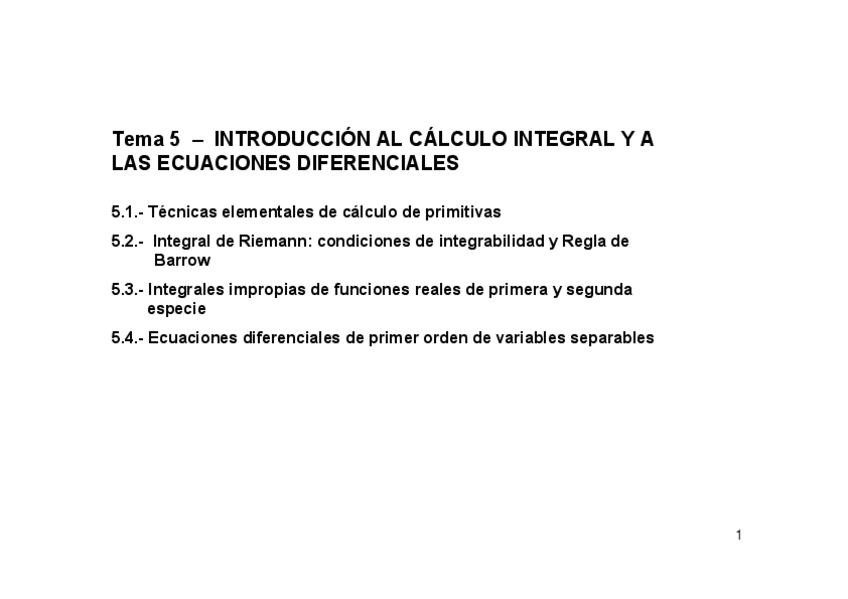 Tema 5 – INTRODUCCIÓN AL CÁLCULO INTEGRAL Y A LAS ECUACIONES DIFERENCIALES

5.1.- Técnicas elementales de cálculo de primitivas

5.2.- Integral de Riemann: condiciones de integrabilidad y Regla de Barrow

5.3.- Integrales impropias de funciones reales de primera y segunda especie

5.4.- Ecuaciones diferenciales de primer orden de variables separables

1